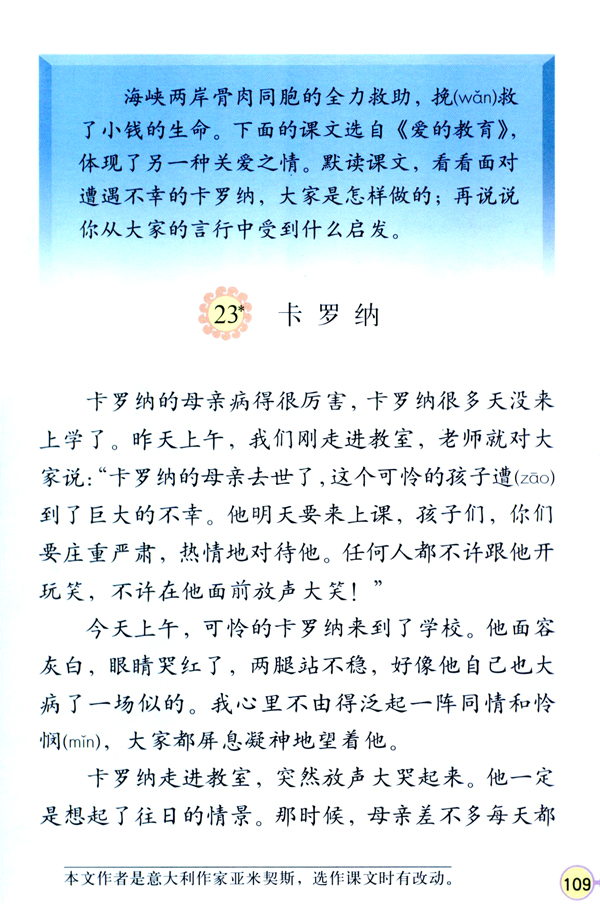 海峡两岸骨肉同胞的全力救助，挽(wǎn)救了小钱的生命。下面的课文选自《爱的教育》，体现了另一种关爱之情。默读课文，看看面对遭遇不幸的卡罗纳，大家是怎样做的；再说说你从大家的言行中受到什么启发。

23* 卡罗纳

卡罗纳的母亲病得很厉害，卡罗纳很多天没来上学了。昨天上午，我们刚走进教室，老师就对大家说："卡罗纳的母亲去世了，这个可怜的孩子遭(zāo)到了巨大的不幸。他明天要来上课，孩子们，你们要庄重严肃，热情地对待他。任何人都不许跟他开玩笑，不许在他面前放声大笑！"

今天上午，可怜的卡罗纳来到了学校。他面容灰白，眼睛哭红了，两腿站不稳，好像他自己也大病了一场似的。我心里不由得泛起一阵同情和怜悯(mǐn)，大家都屏息凝神地望着他。

卡罗纳走进教室，突然放声大哭起来。他一定是想起了往日的情景。那时候，母亲差不多每天都

本文作者是意大利作家亚米契斯，选作课文时有改动。

109